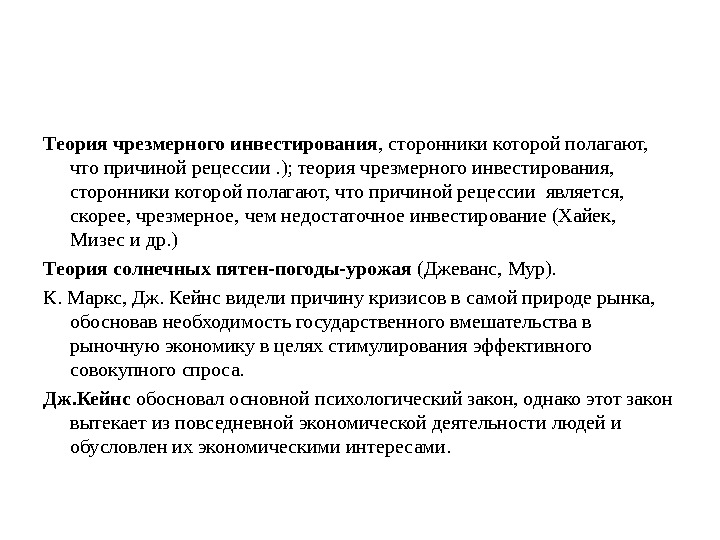 Теория чрезмерного инвестирования, сторонники которой полагают, что причиной рецессии .); теория чрезмерного инвестирования, сторонники которой полагают, что причиной рецессии является, скорее, чрезмерное, чем недостаточное инвестирование (Хайек, Мизес и др.)

Теория солнечных пятен-погоды-урожая (Джеванс, Мур).

К. Маркс, Дж. Кейнс видели причину кризисов в самой природе рынка, обосновав необходимость государственного вмешательства в рыночную экономику в целях стимулирования эффективного совокупного спроса.

Дж.Кейнс обосновал основной психологический закон, однако этот закон вытекает из повседневной экономической деятельности людей и обусловлен их экономическими интересами.